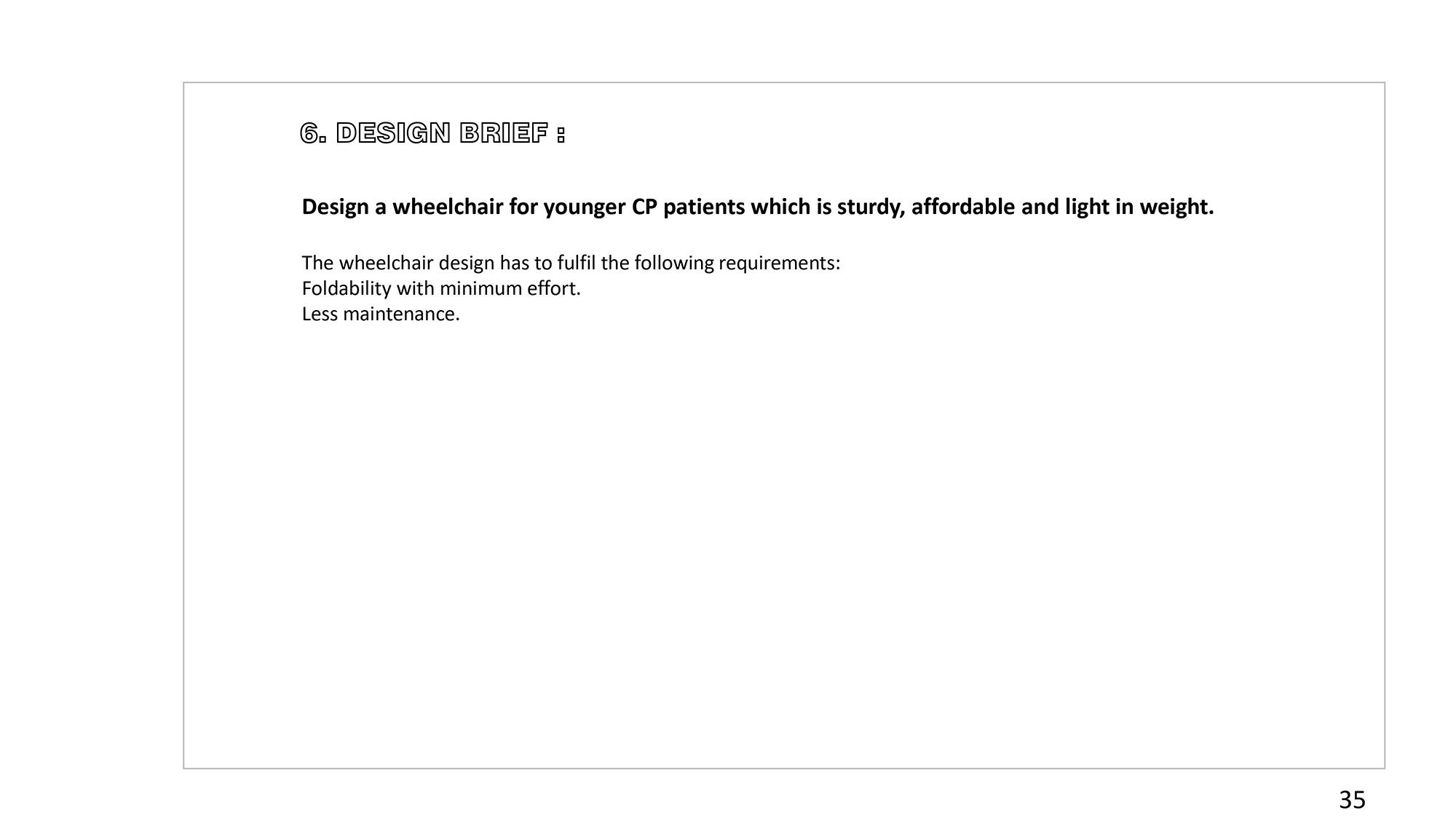 6. DESIGN BRIEF :

Design a wheelchair for younger CP patients which is sturdy, affordable and light in weight.

The wheelchair design has to fulfil the following requirements:
Foldability with minimum effort.
Less maintenance.

35